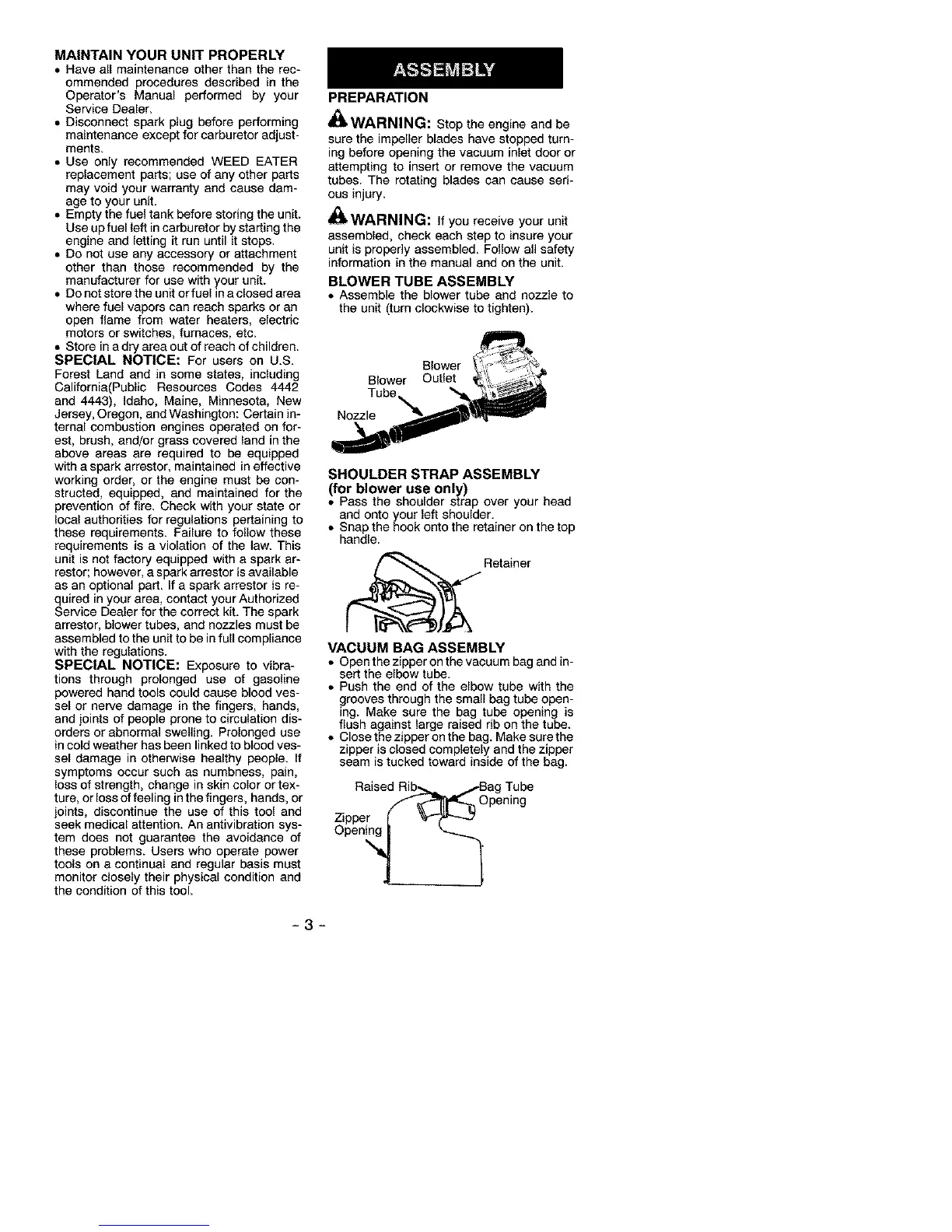 MAINTAIN YOUR UNIT PROPERLY
• Have all maintenance other than the recommended procedures described in the Operator's Manual performed by your Service Dealer.
• Disconnect spark plug before performing maintenance except for carburetor adjustments.
• Use only recommended WEED EATER replacement parts; use of any other parts may void your warranty and cause damage to your unit.
• Empty the fuel tank before storing the unit. Use up fuel left in carburetor by starting the engine and letting it run until it stops.
• Do not use any accessory or attachment other than those recommended by the manufacturer for use with your unit.
• Do not store the unit or fuel in a closed area where fuel vapors can reach sparks or an open flame from water heaters, electric motors or switches, furnaces, etc.
• Store in a dry area out of reach of children.
SPECIAL NOTICE: For users on U.S. Forest Land and in some states, including California(Public Resources Codes 4442 and 4443), Idaho, Maine, Minnesota, New Jersey, Oregon, and Washington: Certain internal combustion engines operated on forest, brush, and/or grass covered land in the above areas are required to be equipped with a spark arrestor, maintained in effective working order, or the engine must be constructed, equipped, and maintained for the prevention of fire. Check with your state or local authorities for regulations pertaining to these requirements. Failure to follow these requirements is a violation of the law. This unit is not factory equipped with a spark arrestor; however, a spark arrestor is available as an optional part. If a spark arrestor is required in your area, contact your Authorized Service Dealer for the correct kit. The spark arrestor, blower tubes, and nozzles must be assembled to the unit to be in full compliance with the regulations.
SPECIAL NOTICE: Exposure to vibrations through prolonged use of gasoline powered hand tools could cause blood vessel or nerve damage in the fingers, hands, and joints of people prone to circulation disorders or abnormal swelling. Prolonged use in cold weather has been linked to blood vessel damage in otherwise healthy people. If symptoms occur such as numbness, pain, loss of strength, change in skin color or texture, or loss of feeling in the fingers, hands, or joints, discontinue the use of this tool and seek medical attention. An antivibration system does not guarantee the avoidance of these problems. Users who operate power tools on a continual and regular basis must monitor closely their physical condition and the condition of this tool.

ASSEMBLY
PREPARATION
WARNING: Stop the engine and be sure the impeller blades have stopped turning before opening the vacuum inlet door or attempting to insert or remove the vacuum tubes. The rotating blades can cause serious injury.
WARNING: If you receive your unit assembled, check each step to insure your unit is properly assembled. Follow all safety information in the manual and on the unit.
BLOWER TUBE ASSEMBLY
• Assemble the blower tube and nozzle to the unit (turn clockwise to tighten).
Blower Outlet
Blower Tube
Nozzle
SHOULDER STRAP ASSEMBLY
(for blower use only)
• Pass the shoulder strap over your head and onto your left shoulder.
• Snap the hook onto the retainer on the top handle.
Retainer
VACUUM BAG ASSEMBLY
• Open the zipper on the vacuum bag and insert the elbow tube.
• Push the end of the elbow tube with the grooves through the small bag tube opening. Make sure the bag tube opening is flush against large raised rib on the tube.
• Close the zipper on the bag. Make sure the zipper is closed completely and the zipper seam is tucked toward inside of the bag.
Raised Rib
Bag Tube Opening
Zipper Opening

- 3 -